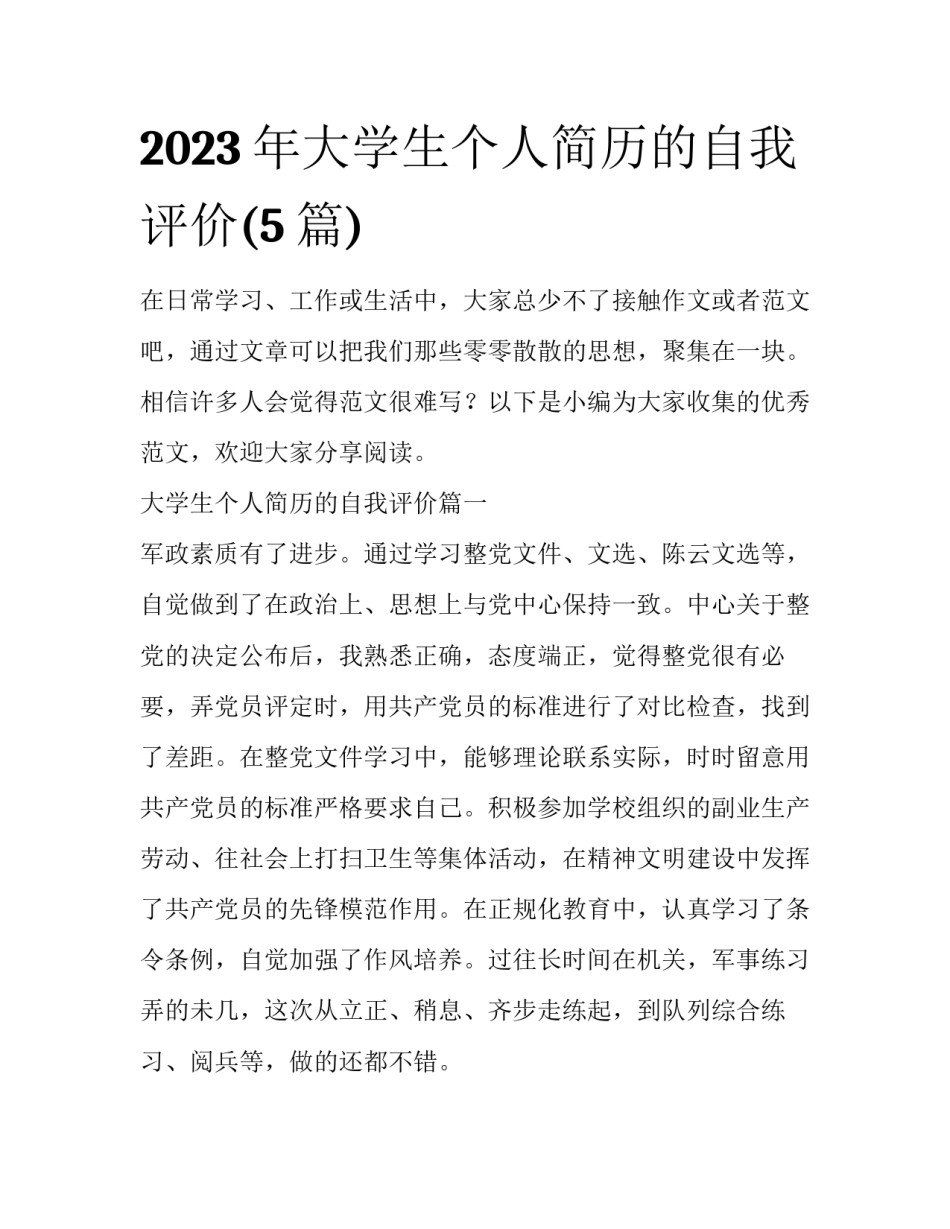 2023 年大学生个人简历的自我评价(5 篇)

在日常学习、工作或生活中，大家总少不了接触作文或者范文吧，通过文章可以把我们那些零零散散的思想，聚集在一块。相信许多人会觉得范文很难写？以下是小编为大家收集的优秀范文，欢迎大家分享阅读。

大学生个人简历的自我评价篇一

军政素质有了进步。通过学习整党文件、文选、陈云文选等，自觉做到了在政治上、思想上与党中心保持一致。中心关于整党的决定公布后，我熟悉正确，态度端正，觉得整党很有必要，弄党员评定时，用共产党员的标准进行了对比检查，找到了差距。在整党文件学习中，能够理论联系实际，时时留意用共产党员的标准严格要求自己。积极参加学校组织的副业生产劳动、往社会上打扫卫生等集体活动，在精神文明建设中发挥了共产党员的先锋模范作用。在正规化教育中，认真学习了条令条例，自觉加强了作风培养。过往长时间在机关，军事练习弄的未几，这次从立正、稍息、齐步走练起，到队列综合练习、阅兵等，做的还都不错。